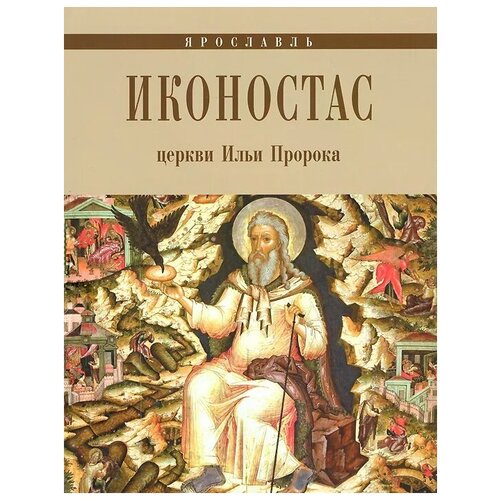 ЯРОСЛАВЛЬ

ИКОНОСТАС

церкви Ильи Пророка